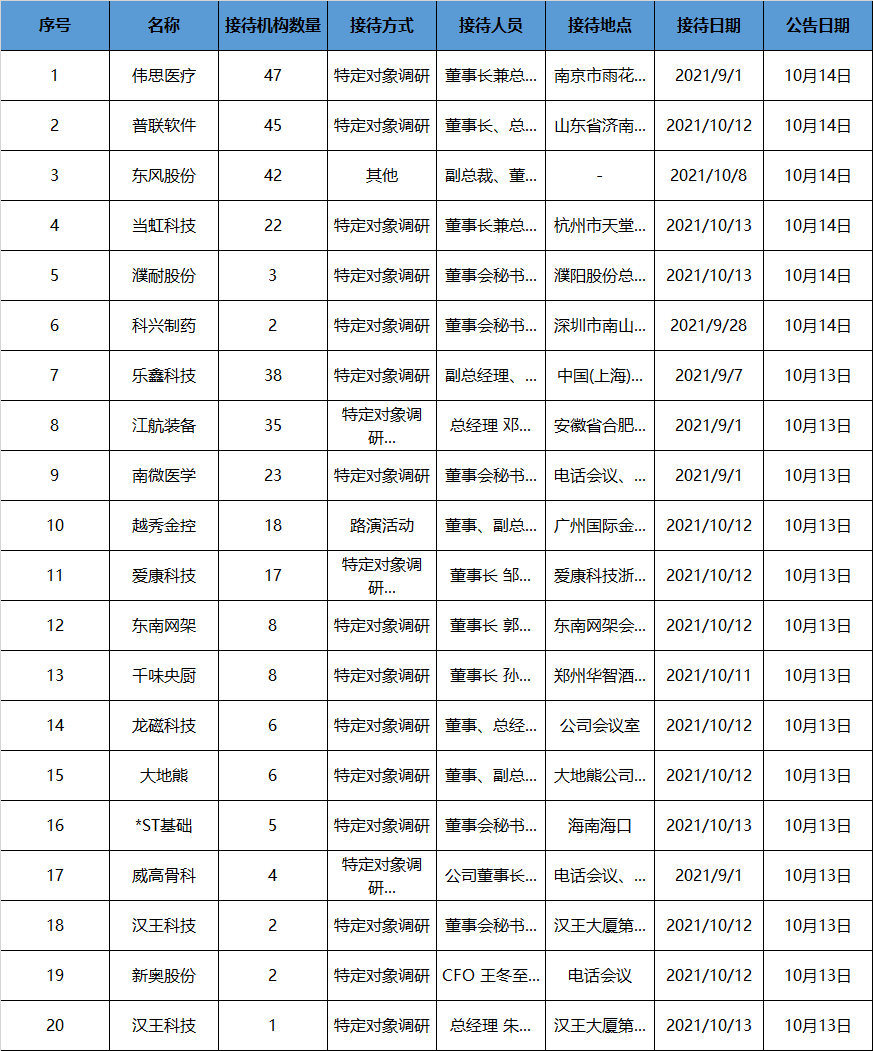 | 序号 | 名称 | 接待机构数量 | 接待方式 | 接待人员 | 接待地点 | 接待日期 | 公告日期 |
|---|---|---|---|---|---|---|---|
| 1 | 伟思医疗 | 47 | 特定对象调研 | 董事长兼总... | 南京市雨花... | 2021/9/1 | 10月14日 |
| 2 | 普联软件 | 45 | 特定对象调研 | 董事长、总... | 山东省济南... | 2021/10/12 | 10月14日 |
| 3 | 东风股份 | 42 | 其他 | 副总裁、董... | - | 2021/10/8 | 10月14日 |
| 4 | 当虹科技 | 22 | 特定对象调研 | 董事长兼总... | 杭州市天堂... | 2021/10/13 | 10月14日 |
| 5 | 濮耐股份 | 3 | 特定对象调研 | 董事会秘书... | 濮阳股份总... | 2021/10/13 | 10月14日 |
| 6 | 科兴制药 | 2 | 特定对象调研 | 董事会秘书... | 深圳市南山... | 2021/9/28 | 10月14日 |
| 7 | 乐鑫科技 | 38 | 特定对象调研 | 副总经理、... | 中国(上海)... | 2021/9/7 | 10月13日 |
| 8 | 江航装备 | 35 | 特定对象调研... | 总经理 邓... | 安徽省合肥... | 2021/9/1 | 10月13日 |
| 9 | 南微医学 | 23 | 特定对象调研 | 董事会秘书... | 电话会议、... | 2021/9/1 | 10月13日 |
| 10 | 越秀金控 | 18 | 路演活动 | 董事、副总... | 广州国际金... | 2021/10/12 | 10月13日 |
| 11 | 爱康科技 | 17 | 特定对象调研... | 董事长 邹... | 爱康科技浙... | 2021/10/12 | 10月13日 |
| 12 | 东南网架 | 8 | 特定对象调研 | 董事长 郭... | 东南网架会... | 2021/10/12 | 10月13日 |
| 13 | 千味央厨 | 8 | 特定对象调研 | 董事长 孙... | 郑州华智酒... | 2021/10/11 | 10月13日 |
| 14 | 龙磁科技 | 6 | 特定对象调研 | 董事、总经... | 公司会议室 | 2021/10/12 | 10月13日 |
| 15 | 大地熊 | 6 | 特定对象调研 | 董事、副总... | 大地熊公司... | 2021/10/12 | 10月13日 |
| 16 | *ST基础 | 5 | 特定对象调研 | 董事会秘书... | 海南海口 | 2021/10/13 | 10月13日 |
| 17 | 威高骨科 | 4 | 特定对象调研... | 公司董事长... | 电话会议、... | 2021/9/1 | 10月13日 |
| 18 | 汉王科技 | 2 | 特定对象调研 | 董事会秘书... | 汉王大厦第... | 2021/10/12 | 10月13日 |
| 19 | 新奥股份 | 2 | 特定对象调研 | CFO 王冬至... | 电话会议 | 2021/10/12 | 10月13日 |
| 20 | 汉王科技 | 1 | 特定对象调研 | 总经理 朱... | 汉王大厦第... | 2021/10/13 | 10月13日 |